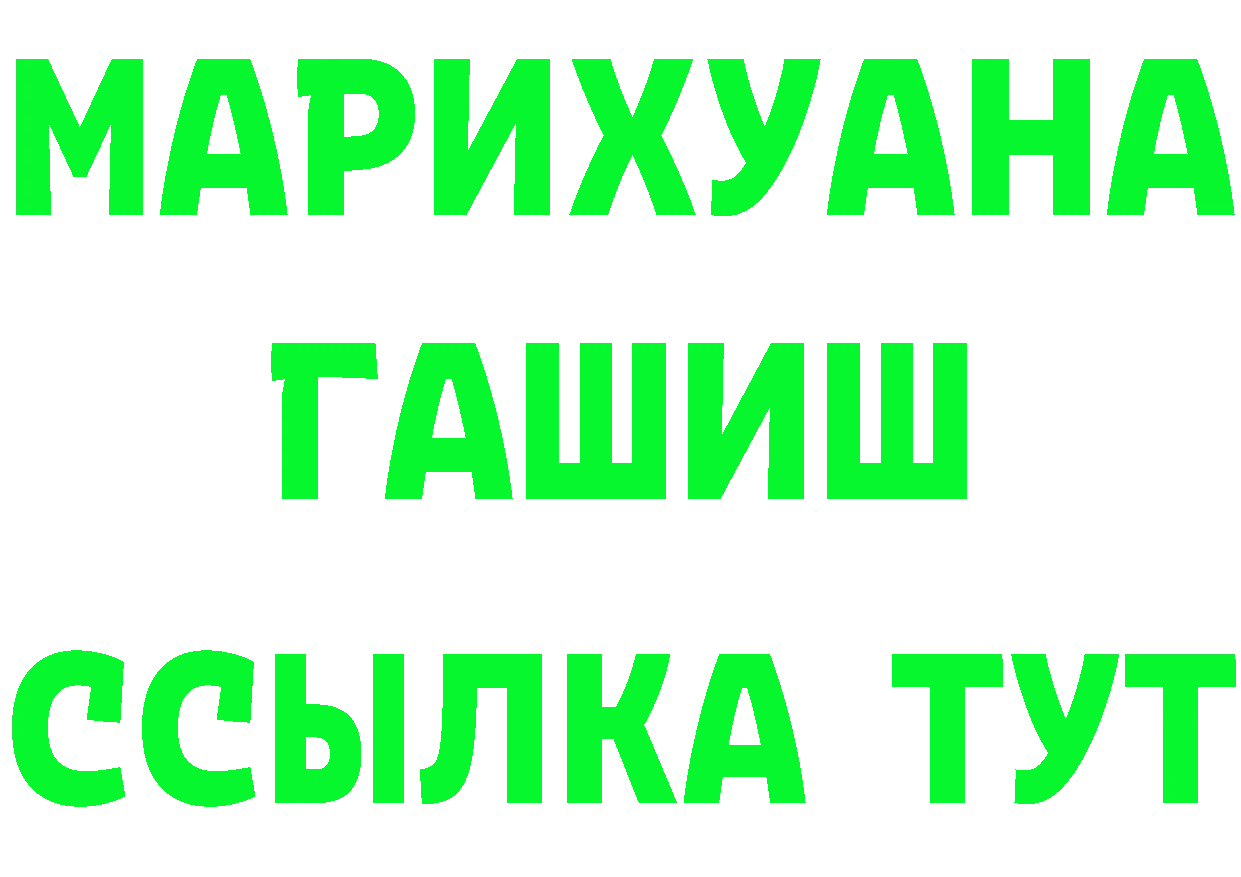 МАРИХУАНА
ГАШИШ
ССЫЛКА ТУТ